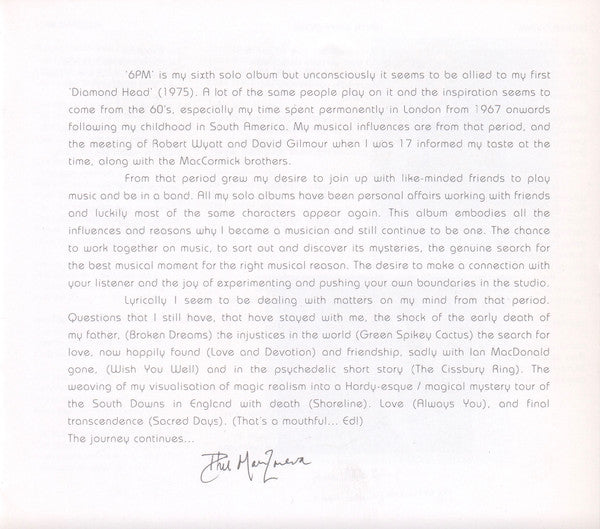 '6PM' is my sixth solo album but unconsciously it seems to be allied to my first 'Diamond Head' (1975). A lot of the same people play on it and the inspiration seems to come from the 60's, especially my time spent permanently in London from 1967 onwards following my childhood in South America. My musical influences are from that period, and the meeting of Robert Wyatt and David Gilmour when I was 17 informed my taste at the time, along with the MacCormick brothers.

From that period grew my desire to join up with like-minded friends to play music and be in a band. All my solo albums have been personal affairs working with friends and luckily most of the same characters appear again. This album embodies all the influences and reasons why I became a musician and still continue to be one. The chance to work together on music, to sort out and discover its mysteries, the genuine search for the best musical moment for the right musical reason. The desire to make a connection with your listener and the joy of experimenting and pushing your own boundaries in the studio.

Lyrically I seem to be dealing with matters on my mind from that period. Questions that I still have, that have stayed with me, the shock of the early death of my father, (Broken Dreams) the injustices in the world (Green Spikey Cactus) the search for love, now happily found (Love and Devotion) and friendship, sadly with Ian MacDonald gone, (Wish You Well) and in the psychedelic short story (The Cissbury Ring). The weaving of my visualisation of magic realism into a Hardy-esque / magical mystery tour of the South Downs in England with death (Shoreline). Love (Always You), and final transcendence (Sacred Days). (That's a mouthful... Ed!)
The journey continues...

Phil Manzanera